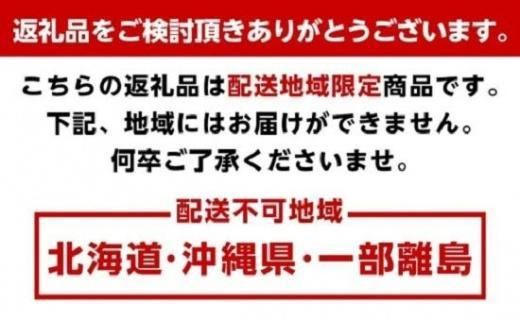 返礼品をご検討頂きありがとうございます。

こちらの返礼品は配送地域限定商品です。
下記、地域にはお届けができません。
何卒ご了承くださいませ。

配送不可地域

北海道・沖縄県・一部離島